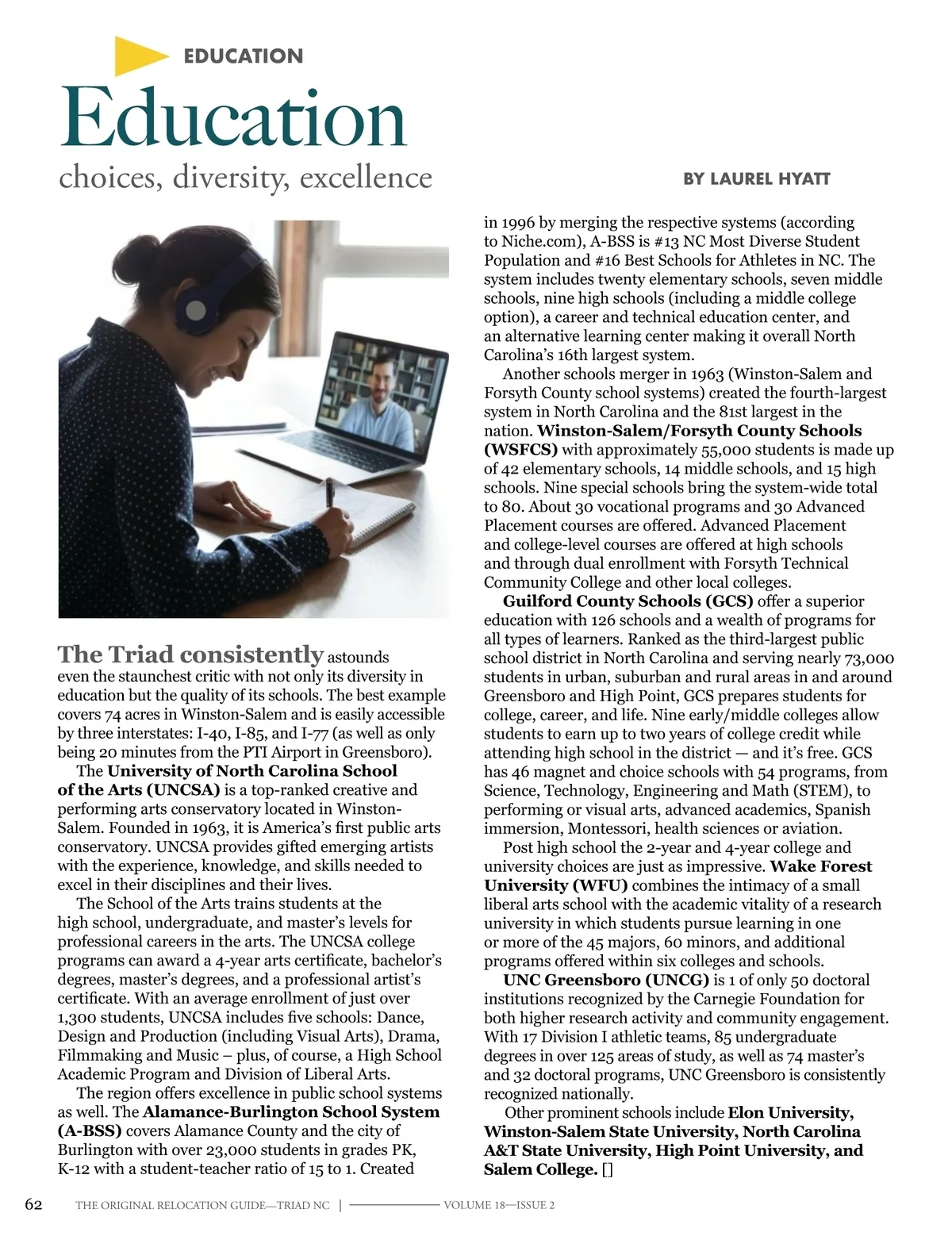 EDUCATION

Education

choices, diversity, excellence

BY LAUREL HYATT

The Triad consistently astounds even the staunchest critic with not only its diversity in education but the quality of its schools. The best example covers 74 acres in Winston-Salem and is easily accessible by three interstates: I-40, I-85, and I-77 (as well as only being 20 minutes from the PTI Airport in Greensboro).

The University of North Carolina School of the Arts (UNCSA) is a top-ranked creative and performing arts conservatory located in Winston-Salem. Founded in 1963, it is America's first public arts conservatory. UNCSA provides gifted emerging artists with the experience, knowledge, and skills needed to excel in their disciplines and their lives.

The School of the Arts trains students at the high school, undergraduate, and master's levels for professional careers in the arts. The UNCSA college programs can award a 4-year arts certificate, bachelor's degrees, master's degrees, and a professional artist's certificate. With an average enrollment of just over 1,300 students, UNCSA includes five schools: Dance, Design and Production (including Visual Arts), Drama, Filmmaking and Music – plus, of course, a High School Academic Program and Division of Liberal Arts.

The region offers excellence in public school systems as well. The Alamance-Burlington School System (A-BSS) covers Alamance County and the city of Burlington with over 23,000 students in grades PK, K-12 with a student-teacher ratio of 15 to 1. Created in 1996 by merging the respective systems (according to Niche.com), A-BSS is #13 NC Most Diverse Student Population and #16 Best Schools for Athletes in NC. The system includes twenty elementary schools, seven middle schools, nine high schools (including a middle college option), a career and technical education center, and an alternative learning center making it overall North Carolina's 16th largest system.

Another schools merger in 1963 (Winston-Salem and Forsyth County school systems) created the fourth-largest system in North Carolina and the 81st largest in the nation. Winston-Salem/Forsyth County Schools (WSFCS) with approximately 55,000 students is made up of 42 elementary schools, 14 middle schools, and 15 high schools. Nine special schools bring the system-wide total to 80. About 30 vocational programs and 30 Advanced Placement courses are offered. Advanced Placement and college-level courses are offered at high schools and through dual enrollment with Forsyth Technical Community College and other local colleges.

Guilford County Schools (GCS) offer a superior education with 126 schools and a wealth of programs for all types of learners. Ranked as the third-largest public school district in North Carolina and serving nearly 73,000 students in urban, suburban and rural areas in and around Greensboro and High Point, GCS prepares students for college, career, and life. Nine early/middle colleges allow students to earn up to two years of college credit while attending high school in the district — and it's free. GCS has 46 magnet and choice schools with 54 programs, from Science, Technology, Engineering and Math (STEM), to performing or visual arts, advanced academics, Spanish immersion, Montessori, health sciences or aviation.

Post high school the 2-year and 4-year college and university choices are just as impressive. Wake Forest University (WFU) combines the intimacy of a small liberal arts school with the academic vitality of a research university in which students pursue learning in one or more of the 45 majors, 60 minors, and additional programs offered within six colleges and schools.

UNC Greensboro (UNCG) is 1 of only 50 doctoral institutions recognized by the Carnegie Foundation for both higher research activity and community engagement. With 17 Division I athletic teams, 85 undergraduate degrees in over 125 areas of study, as well as 74 master's and 32 doctoral programs, UNC Greensboro is consistently recognized nationally.

Other prominent schools include Elon University, Winston-Salem State University, North Carolina A&T State University, High Point University, and Salem College. []

62 THE ORIGINAL RELOCATION GUIDE—TRIAD NC | VOLUME 18—ISSUE 2